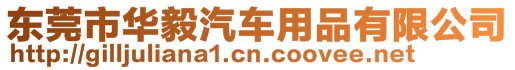 东莞市华毅汽车用品有限公司
http://gilljuliana1.cn.coovee.net